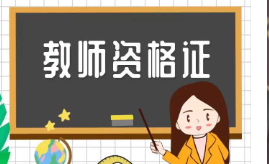 教师资格证